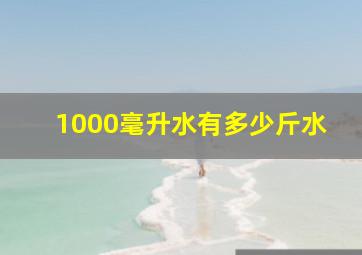 1000毫升水有多少斤水